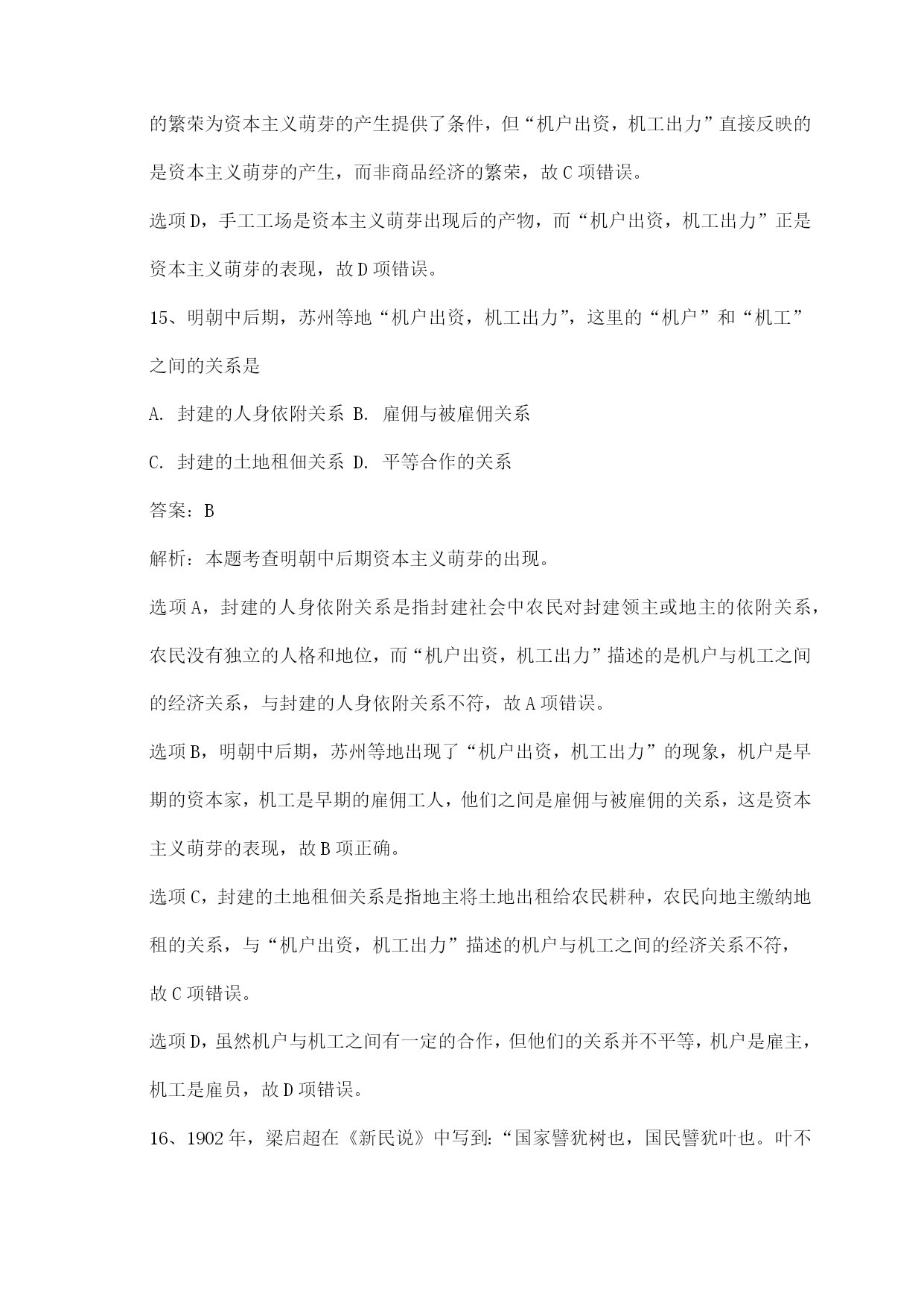 的繁荣为资本主义萌芽的产生提供了条件，但“机户出资，机工出力”直接反映的是资本主义萌芽的产生，而非商品经济的繁荣，故 C 项错误。

选项 D，手工工场是资本主义萌芽出现后的产物，而“机户出资，机工出力”正是资本主义萌芽的表现，故 D 项错误。

15、明朝中后期，苏州等地“机户出资，机工出力”，这里的“机户”和“机工”之间的关系是

A. 封建的人身依附关系 B. 雇佣与被雇佣关系

C. 封建的土地租佃关系 D. 平等合作的关系

答案：B

解析：本题考查明朝中后期资本主义萌芽的出现。

选项 A，封建的人身依附关系是指封建社会中农民对封建领主或地主的依附关系，农民没有独立的人格和地位，而“机户出资，机工出力”描述的是机户与机工之间的经济关系，与封建的人身依附关系不符，故 A 项错误。

选项 B，明朝中后期，苏州等地出现了“机户出资，机工出力”的现象，机户是早期的资本家，机工是早期的雇佣工人，他们之间是雇佣与被雇佣的关系，这是资本主义萌芽的表现，故 B 项正确。

选项 C，封建的土地租佃关系是指地主将土地出租给农民耕种，农民向地主缴纳地租的关系，与“机户出资，机工出力”描述的机户与机工之间的经济关系不符，故 C 项错误。

选项 D，虽然机户与机工之间有一定的合作，但他们的关系并不平等，机户是雇主，机工是雇员，故 D 项错误。

16、1902 年，梁启超在《新民说》中写到：“国家譬犹树也，国民譬犹叶也。叶不